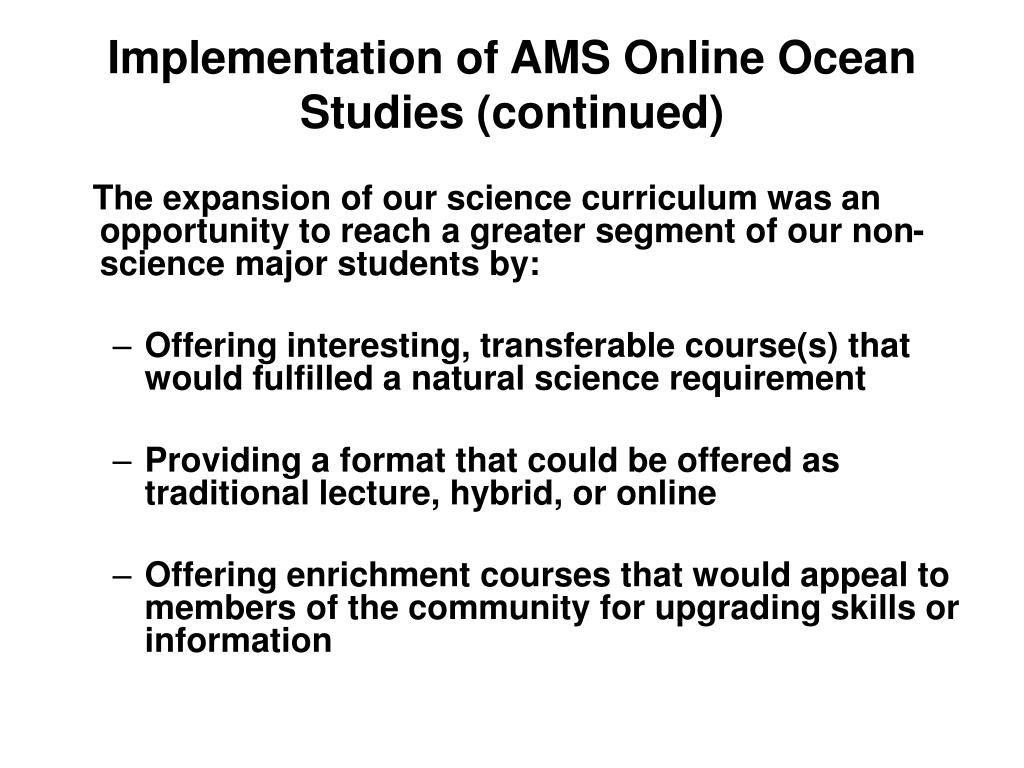 Implementation of AMS Online Ocean Studies (continued)

The expansion of our science curriculum was an opportunity to reach a greater segment of our non-science major students by:

– Offering interesting, transferable course(s) that would fulfilled a natural science requirement

– Providing a format that could be offered as traditional lecture, hybrid, or online

– Offering enrichment courses that would appeal to members of the community for upgrading skills or information